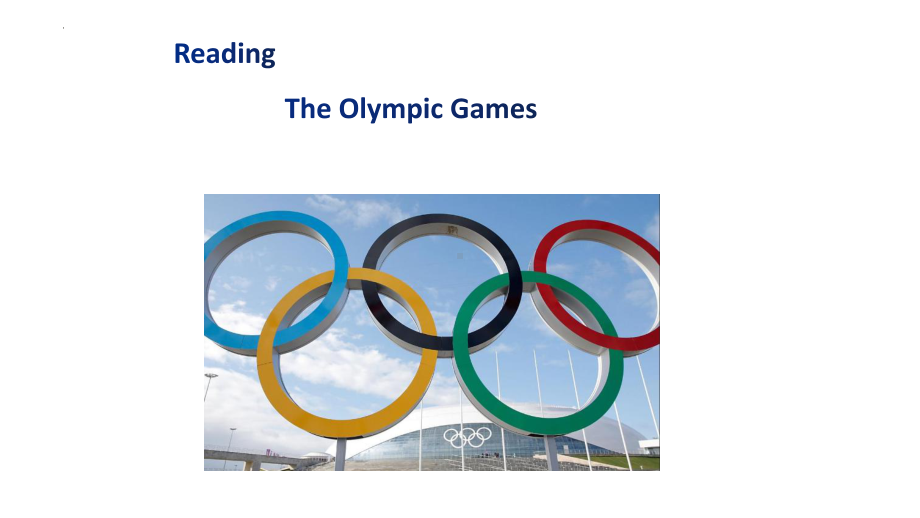 Reading

The Olympic Games